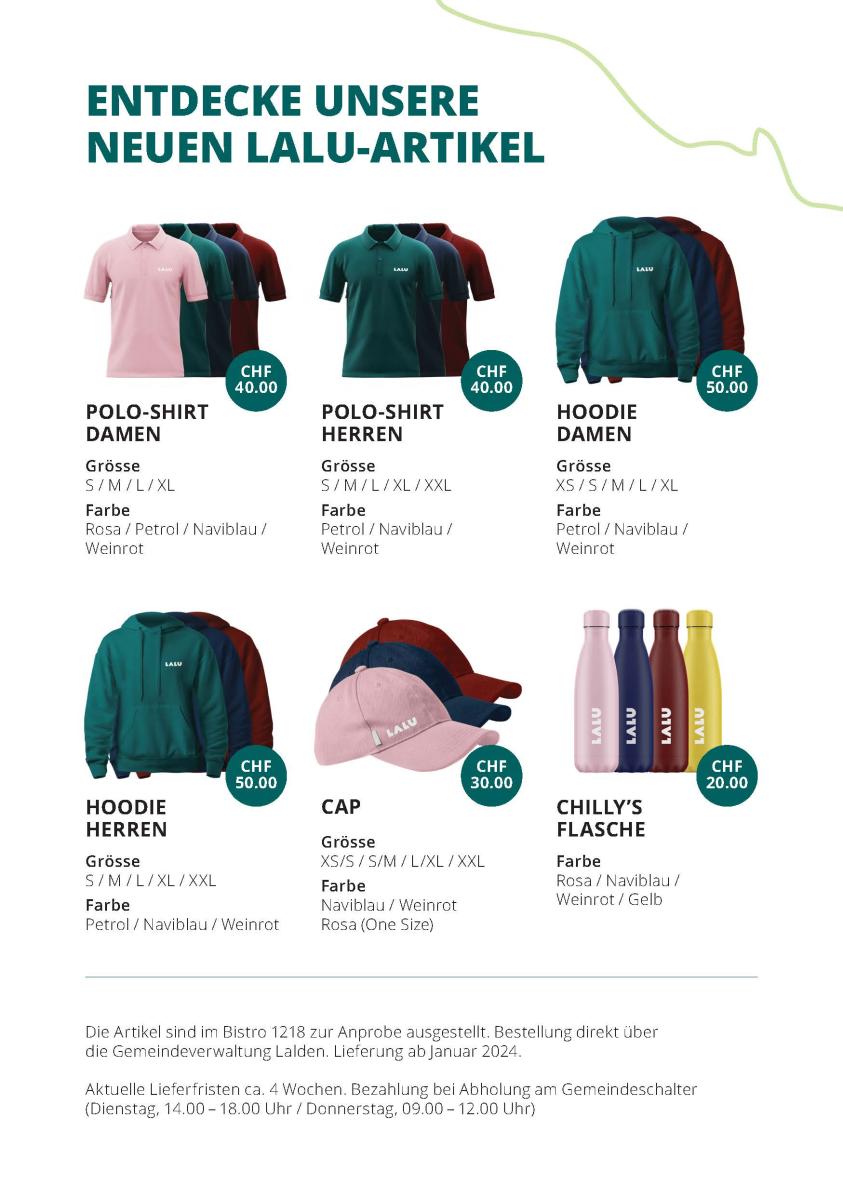 ENTDECKE UNSERE NEUEN LALU-ARTIKEL

LALU

CHF 40.00

POLO-SHIRT DAMEN

Grösse
S / M / L / XL

Farbe
Rosa / Petrol / Naviblau / Weinrot

LALU

CHF 40.00

POLO-SHIRT HERREN

Grösse
S / M / L / XL / XXL

Farbe
Petrol / Naviblau / Weinrot

LALU

CHF 50.00

HOODIE DAMEN

Grösse
XS / S / M / L / XL

Farbe
Petrol / Naviblau / Weinrot

LALU

CHF 50.00

HOODIE HERREN

Grösse
S / M / L / XL / XXL

Farbe
Petrol / Naviblau / Weinrot

LALU

CHF 30.00

CAP

Grösse
XS/S / S/M / L/XL / XXL

Farbe
Naviblau / Weinrot
Rosa (One Size)

LALU LALU LALU LALU

CHF 20.00

CHILLY'S FLASCHE

Farbe
Rosa / Naviblau / Weinrot / Gelb

Die Artikel sind im Bistro 1218 zur Anprobe ausgestellt. Bestellung direkt über die Gemeindeverwaltung Lalden. Lieferung ab Januar 2024.

Aktuelle Lieferfristen ca. 4 Wochen. Bezahlung bei Abholung am Gemeindeschalter (Dienstag, 14.00 – 18.00 Uhr / Donnerstag, 09.00 – 12.00 Uhr)